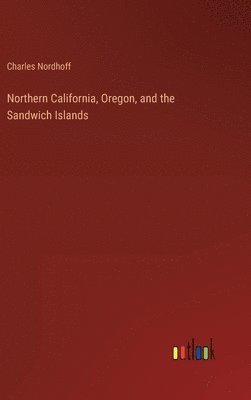 Charles Nordhoff

Northern California, Oregon, and the Sandwich Islands

outlook